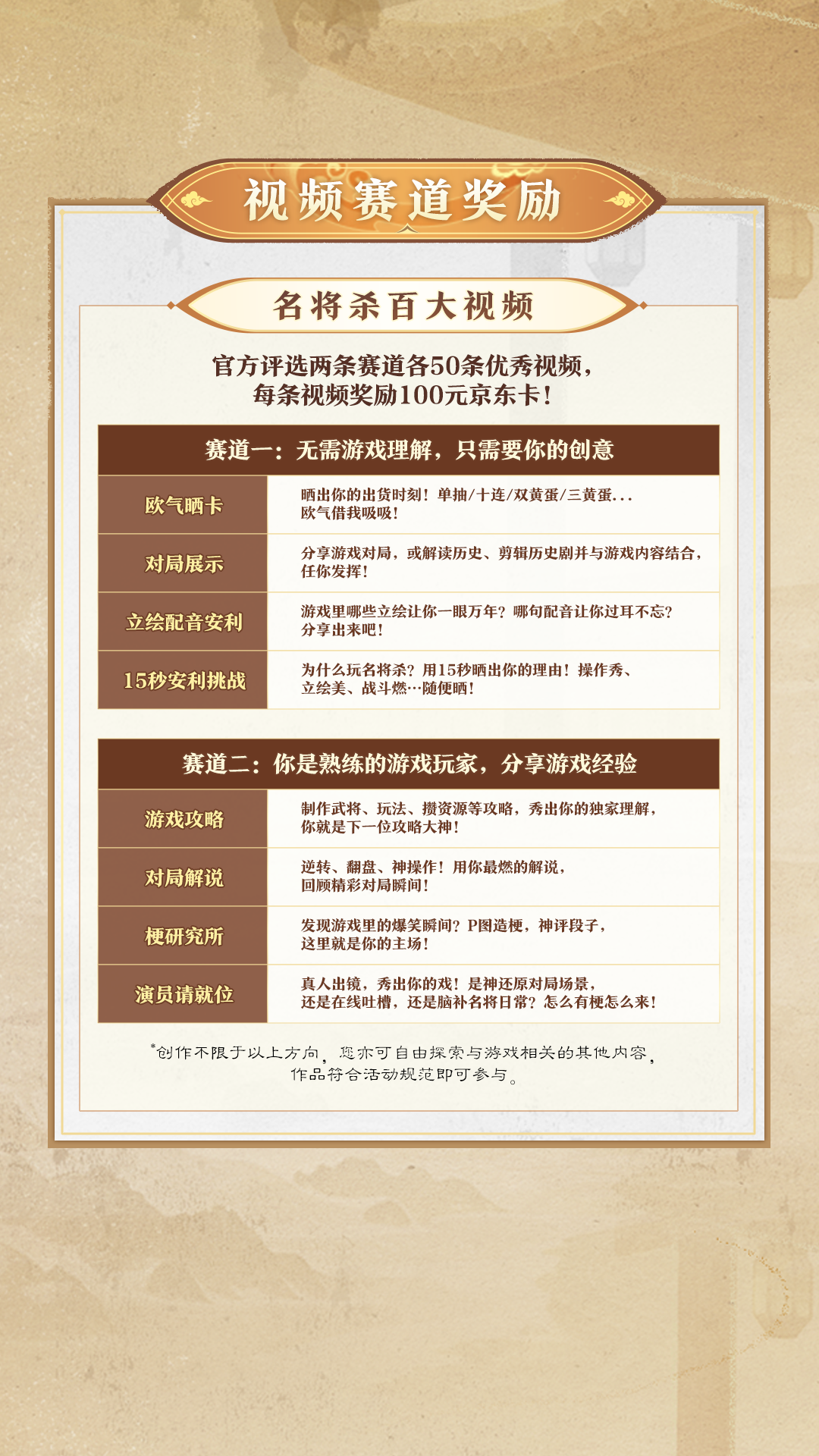 视频赛道奖励

名将杀百大视频

官方评选两条赛道各50条优秀视频，每条视频奖励100元京东卡！

| 赛道一：无需游戏理解，只需要你的创意 | |
|---|---|
| 欧气晒卡 | 晒出你的出货时刻！单抽/十连/双黄蛋/三黄蛋...欧气借我吸吸！ |
| 对局展示 | 分享游戏对局，或解读历史、剪辑历史剧并与游戏内容结合，任你发挥！ |
| 立绘配音安利 | 游戏里哪些立绘让你一眼万年？哪句配音让你过耳不忘？分享出来吧！ |
| 15秒安利挑战 | 为什么玩名将杀？用15秒晒出你的理由！操作秀、立绘美、战斗燃…随便晒！ |

| 赛道二：你是熟练的游戏玩家，分享游戏经验 | |
|---|---|
| 游戏攻略 | 制作武将、玩法、攒资源等攻略，秀出你的独家理解，你就是下一位攻略大神！ |
| 对局解说 | 逆转、翻盘、神操作！用你最燃的解说，回顾精彩对局瞬间！ |
| 梗研究所 | 发现游戏里的爆笑瞬间？P图造梗，神评段子，这里就是你的主场！ |
| 演员请就位 | 真人出镜，秀出你的戏！是神还原对局场景，还是在线吐槽，还是脑补名将日常？怎么有梗怎么来！ |

*创作不限于以上方向，您亦可自由探索与游戏相关的其他内容，作品符合活动规范即可参与。